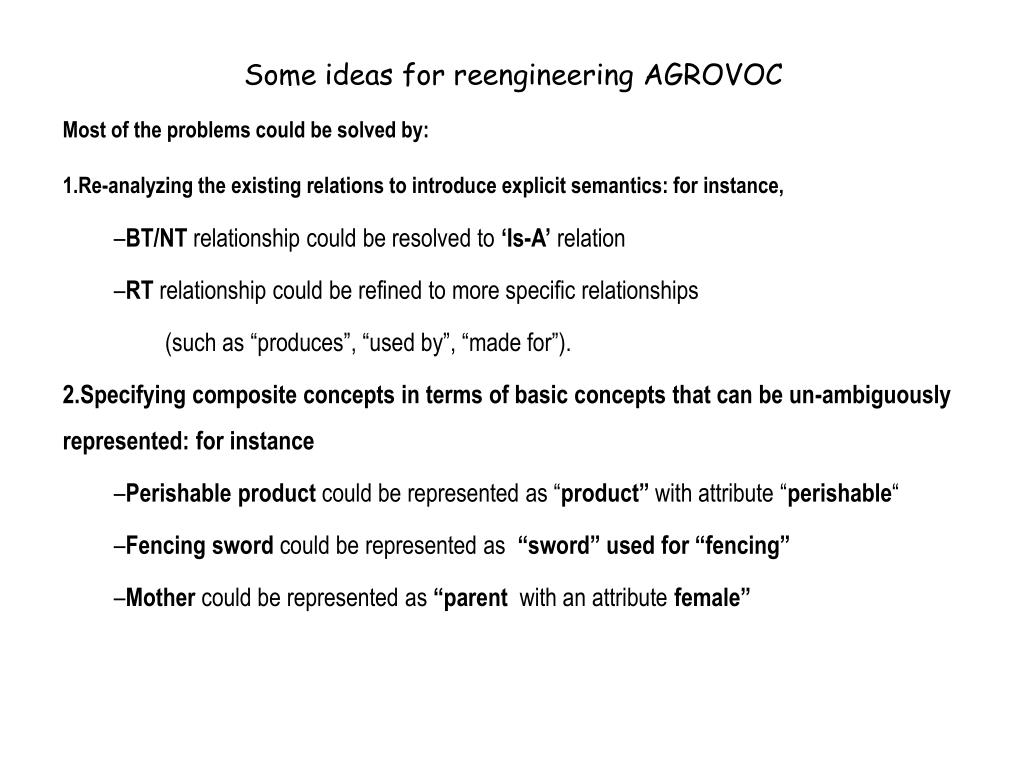 Some ideas for reengineering AGROVOC

Most of the problems could be solved by:

1.Re-analyzing the existing relations to introduce explicit semantics: for instance,

–BT/NT relationship could be resolved to ‘Is-A’ relation

–RT relationship could be refined to more specific relationships

(such as “produces”, “used by”, “made for”).

2.Specifying composite concepts in terms of basic concepts that can be un-ambiguously represented: for instance

–Perishable product could be represented as “product” with attribute “perishable“

–Fencing sword could be represented as “sword” used for “fencing”

–Mother could be represented as “parent with an attribute female”